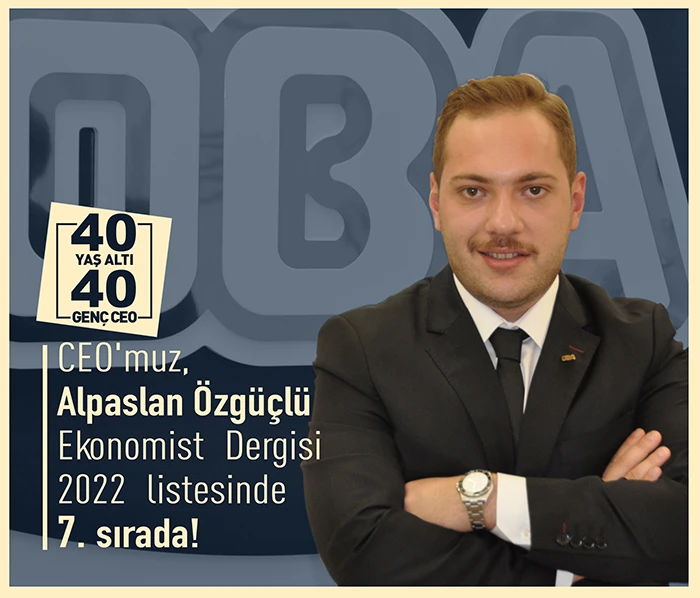 OBA

40
YAŞ ALTI
40
GENÇ CEO

CEO'muz,
Alpaslan Özgüçlü
Ekonomist Dergisi
2022 listesinde
7. sırada!

OBA